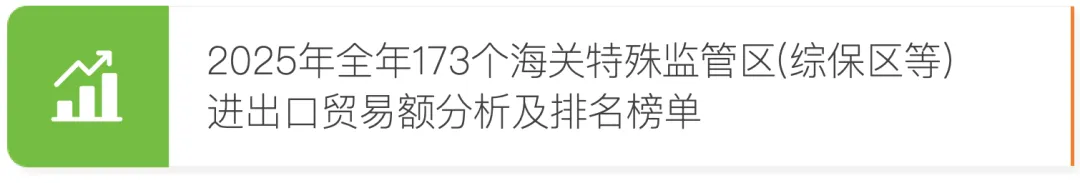 2025年全年173个海关特殊监管区(综保区等)进出口贸易额分析及排名榜单